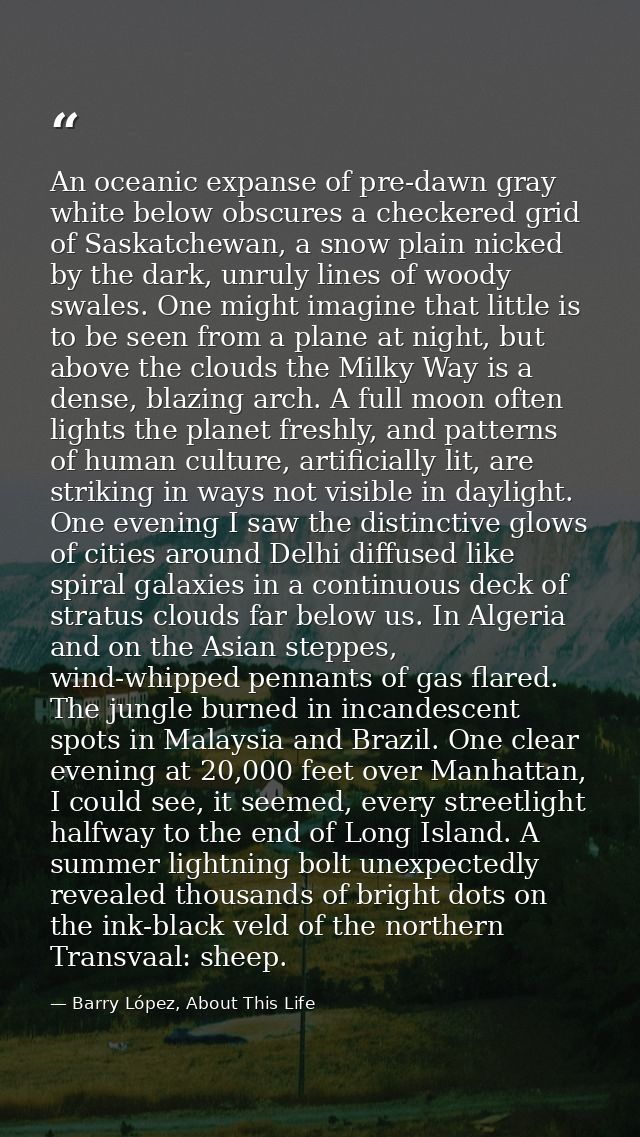 "

An oceanic expanse of pre-dawn gray white below obscures a checkered grid of Saskatchewan, a snow plain nicked by the dark, unruly lines of woody swales. One might imagine that little is to be seen from a plane at night, but above the clouds the Milky Way is a dense, blazing arch. A full moon often lights the planet freshly, and patterns of human culture, artificially lit, are striking in ways not visible in daylight. One evening I saw the distinctive glows of cities around Delhi diffused like spiral galaxies in a continuous deck of stratus clouds far below us. In Algeria and on the Asian steppes, wind-whipped pennants of gas flared. The jungle burned in incandescent spots in Malaysia and Brazil. One clear evening at 20,000 feet over Manhattan, I could see, it seemed, every streetlight halfway to the end of Long Island. A summer lightning bolt unexpectedly revealed thousands of bright dots on the ink-black veld of the northern Transvaal: sheep.

— Barry López, About This Life